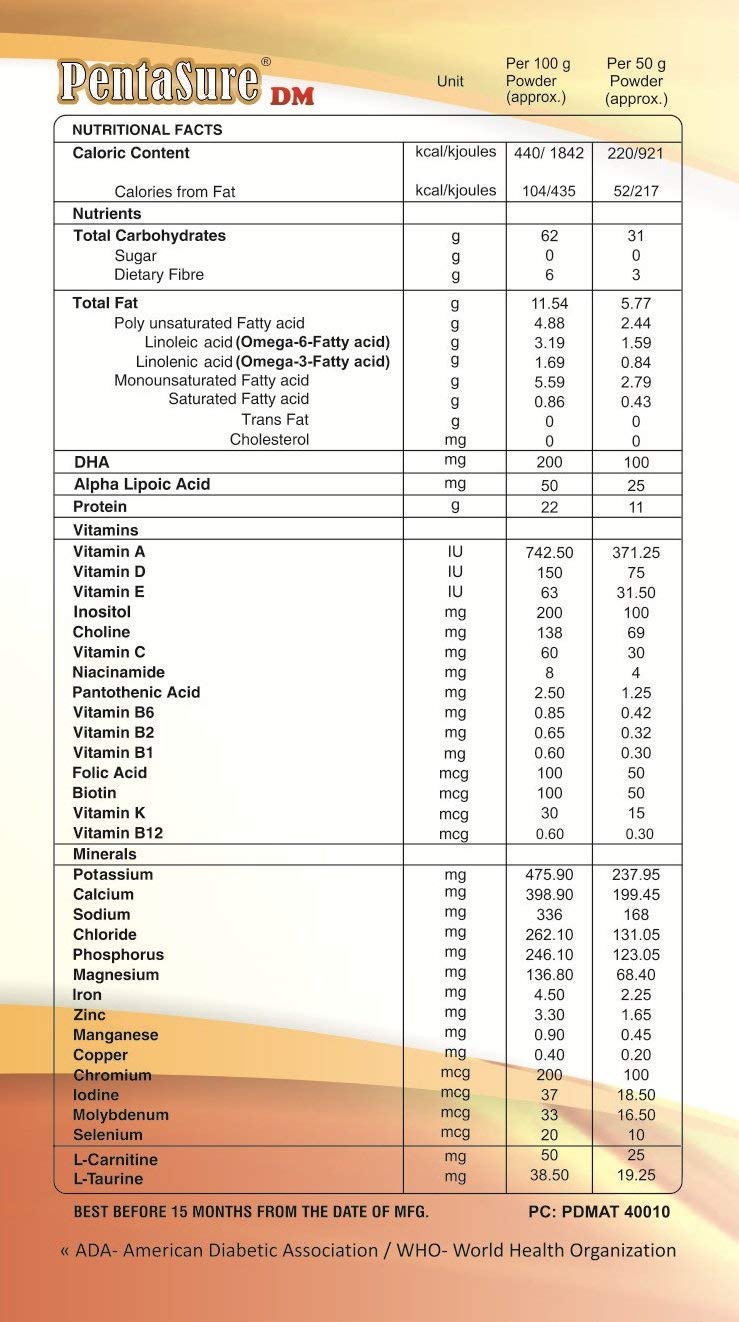 PentaSure® DM

| | Unit | Per 100 g Powder (approx.) | Per 50 g Powder (approx.) |
|---|---|---|---|
| NUTRITIONAL FACTS | | | |
| Caloric Content | kcal/kjoules | 440/ 1842 | 220/921 |
| Calories from Fat | kcal/kjoules | 104/435 | 52/217 |
| Nutrients | | | |
| Total Carbohydrates | g | 62 | 31 |
| Sugar | g | 0 | 0 |
| Dietary Fibre | g | 6 | 3 |
| Total Fat | g | 11.54 | 5.77 |
| Poly unsaturated Fatty acid | g | 4.88 | 2.44 |
| Linoleic acid (Omega-6-Fatty acid) | g | 3.19 | 1.59 |
| Linolenic acid (Omega-3-Fatty acid) | g | 1.69 | 0.84 |
| Monounsaturated Fatty acid | g | 5.59 | 2.79 |
| Saturated Fatty acid | g | 0.86 | 0.43 |
| Trans Fat | g | 0 | 0 |
| Cholesterol | mg | 0 | 0 |
| DHA | mg | 200 | 100 |
| Alpha Lipoic Acid | mg | 50 | 25 |
| Protein | g | 22 | 11 |
| Vitamins | | | |
| Vitamin A | IU | 742.50 | 371.25 |
| Vitamin D | IU | 150 | 75 |
| Vitamin E | IU | 63 | 31.50 |
| Inositol | mg | 200 | 100 |
| Choline | mg | 138 | 69 |
| Vitamin C | mg | 60 | 30 |
| Niacinamide | mg | 8 | 4 |
| Pantothenic Acid | mg | 2.50 | 1.25 |
| Vitamin B6 | mg | 0.85 | 0.42 |
| Vitamin B2 | mg | 0.65 | 0.32 |
| Vitamin B1 | mg | 0.60 | 0.30 |
| Folic Acid | mcg | 100 | 50 |
| Biotin | mcg | 100 | 50 |
| Vitamin K | mcg | 30 | 15 |
| Vitamin B12 | mcg | 0.60 | 0.30 |
| Minerals | | | |
| Potassium | mg | 475.90 | 237.95 |
| Calcium | mg | 398.90 | 199.45 |
| Sodium | mg | 336 | 168 |
| Chloride | mg | 262.10 | 131.05 |
| Phosphorus | mg | 246.10 | 123.05 |
| Magnesium | mg | 136.80 | 68.40 |
| Iron | mg | 4.50 | 2.25 |
| Zinc | mg | 3.30 | 1.65 |
| Manganese | mg | 0.90 | 0.45 |
| Copper | mg | 0.40 | 0.20 |
| Chromium | mcg | 200 | 100 |
| Iodine | mcg | 37 | 18.50 |
| Molybdenum | mcg | 33 | 16.50 |
| Selenium | mcg | 20 | 10 |
| L-Carnitine | mg | 50 | 25 |
| L-Taurine | mg | 38.50 | 19.25 |

BEST BEFORE 15 MONTHS FROM THE DATE OF MFG.    PC: PDMAT 40010

« ADA- American Diabetic Association / WHO- World Health Organization